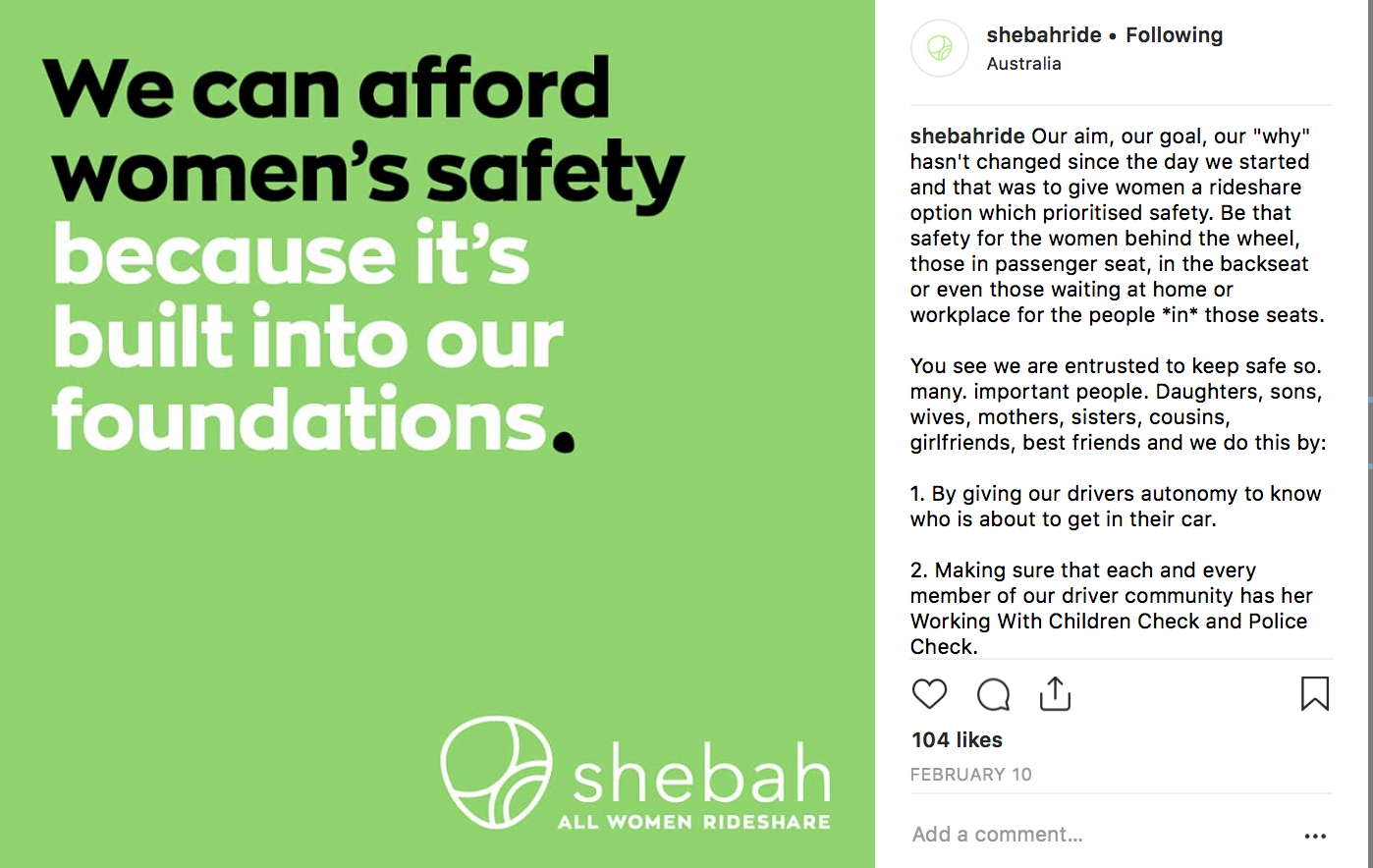 We can afford women's safety because it's built into our foundations.

shebah
ALL WOMEN RIDESHARE

shebahride • Following
Australia

shebahride Our aim, our goal, our "why" hasn't changed since the day we started and that was to give women a rideshare option which prioritised safety. Be that safety for the women behind the wheel, those in passenger seat, in the backseat or even those waiting at home or workplace for the people *in* those seats.

You see we are entrusted to keep safe so. many. important people. Daughters, sons, wives, mothers, sisters, cousins, girlfriends, best friends and we do this by:

1. By giving our drivers autonomy to know who is about to get in their car.

2. Making sure that each and every member of our driver community has her Working With Children Check and Police Check.

104 likes
FEBRUARY 10

Add a comment...